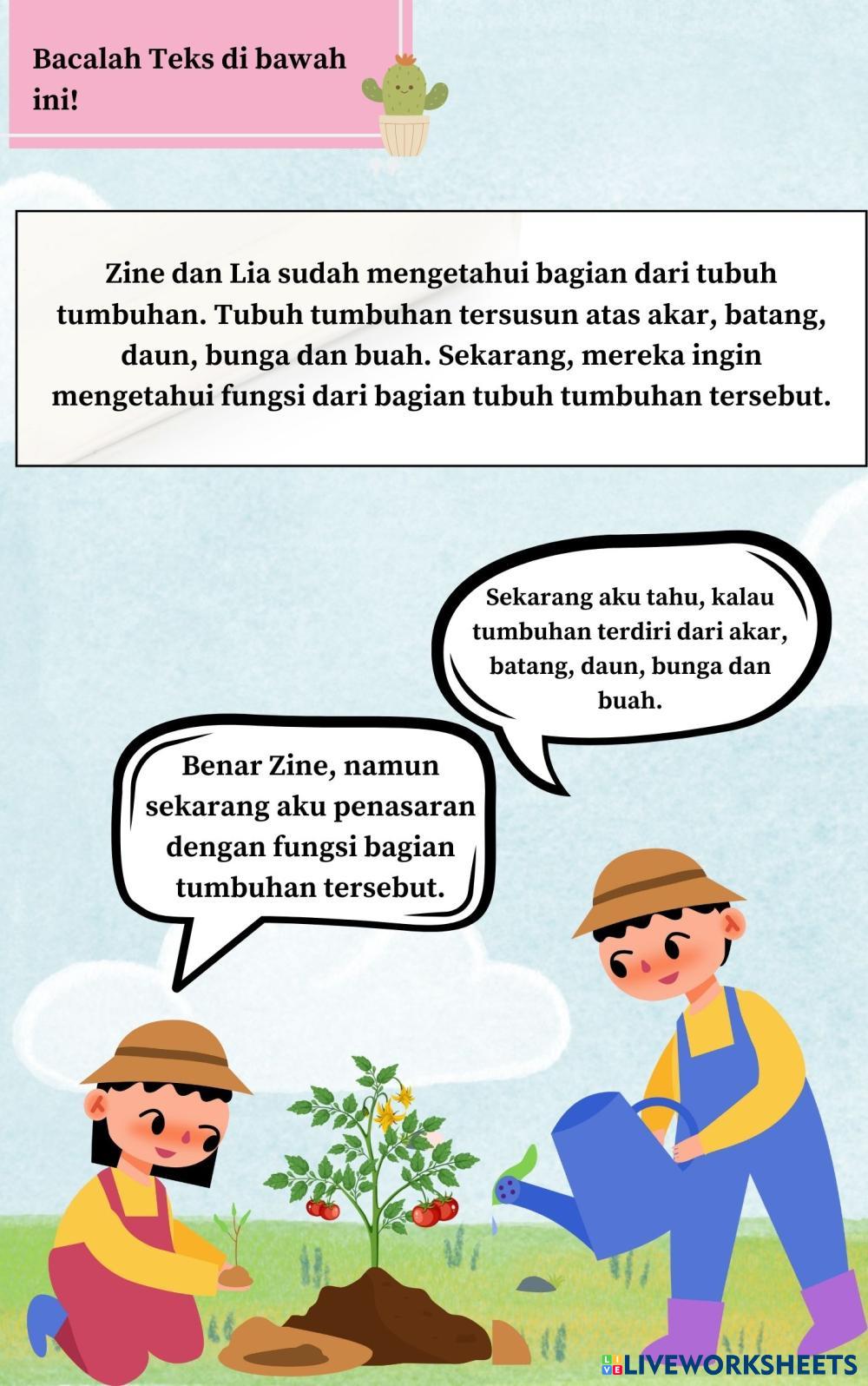 Bacalah Teks di bawah ini!

Zine dan Lia sudah mengetahui bagian dari tubuh tumbuhan. Tubuh tumbuhan tersusun atas akar, batang, daun, bunga dan buah. Sekarang, mereka ingin mengetahui fungsi dari bagian tubuh tumbuhan tersebut.

Sekarang aku tahu, kalau tumbuhan terdiri dari akar, batang, daun, bunga dan buah.

Benar Zine, namun sekarang aku penasaran dengan fungsi bagian tumbuhan tersebut.

LIVEWORKSHEETS